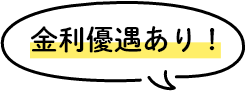 金利優遇あり！